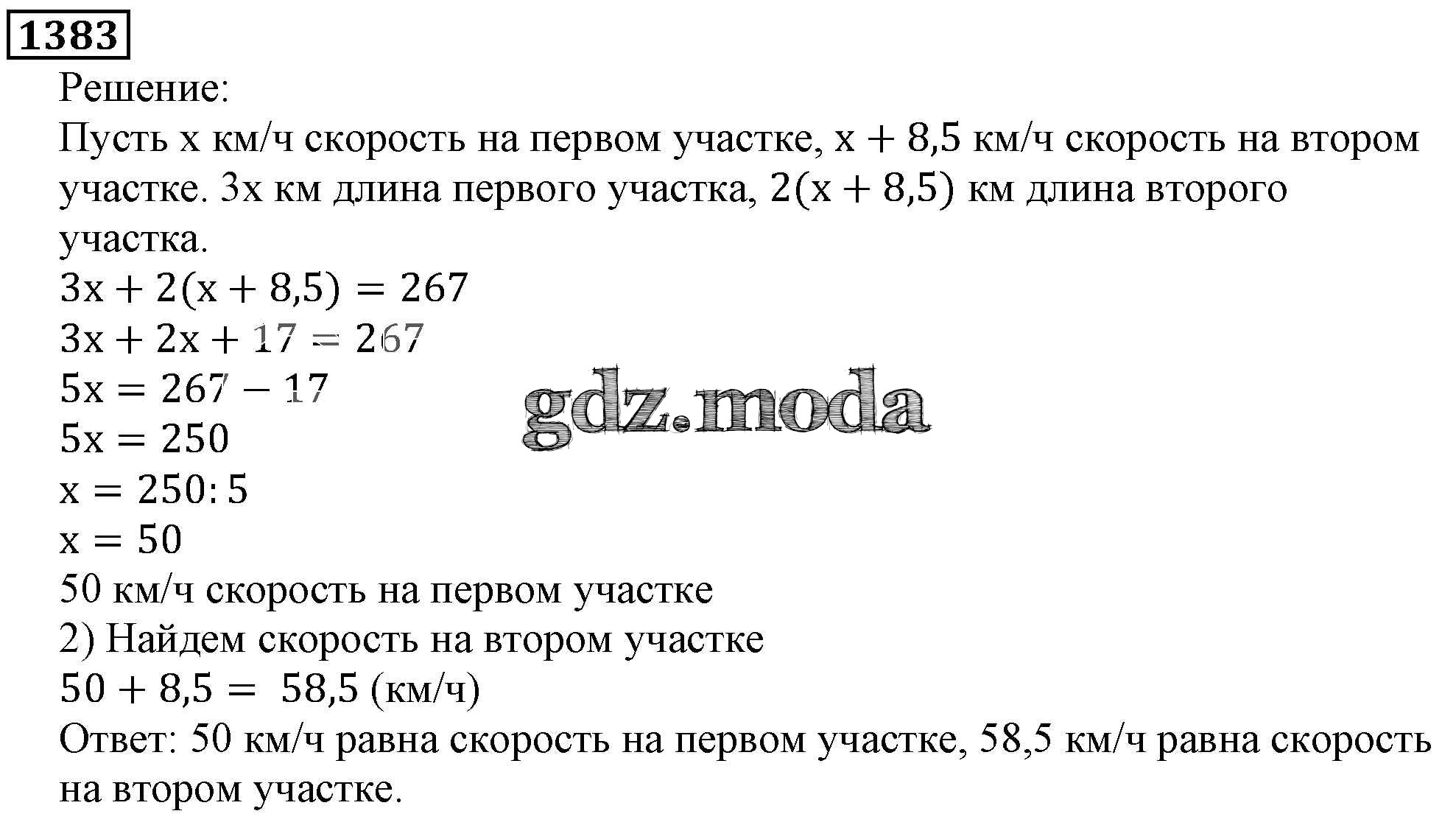 1383

Решение:
Пусть x км/ч скорость на первом участке, $x + 8,5$ км/ч скорость на втором участке. 3x км длина первого участка, $2(x + 8,5)$ км длина второго участка.

$3x + 2(x + 8,5) = 267$
$3x + 2x + 17 = 267$
$5x = 267 - 17$
$5x = 250$
$x = 250 : 5$
$x = 50$
50 км/ч скорость на первом участке
2) Найдем скорость на втором участке
$50 + 8,5 = 58,5$ (км/ч)
Ответ: 50 км/ч равна скорость на первом участке, 58,5 км/ч равна скорость на втором участке.

gdz.moda